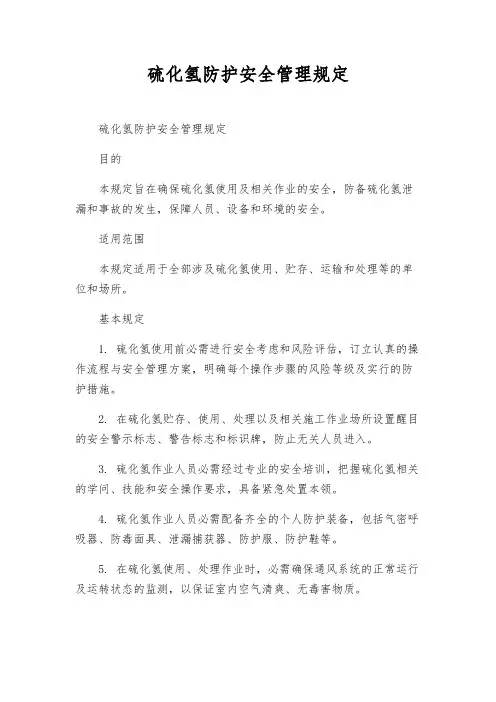 硫化氢防护安全管理规定

硫化氢防护安全管理规定

目的

本规定旨在确保硫化氢使用及相关作业的安全，防备硫化氢泄漏和事故的发生，保障人员、设备和环境的安全。

适用范围

本规定适用于全部涉及硫化氢使用、贮存、运输和处理等的单位和场所。

基本规定

1. 硫化氢使用前必需进行安全考虑和风险评估，订立认真的操作流程与安全管理方案，明确每个操作步骤的风险等级及实行的防护措施。

2. 在硫化氢贮存、使用、处理以及相关施工作业场所设置醒目的安全警示标志、警告标志和标识牌，防止无关人员进入。

3. 硫化氢作业人员必需经过专业的安全培训，把握硫化氢相关的学问、技能和安全操作要求，具备紧急处置本领。

4. 硫化氢作业人员必需配备齐全的个人防护装备，包括气密呼吸器、防毒面具、泄漏捕获器、防护服、防护鞋等。

5. 在硫化氢使用、处理作业时，必需确保通风系统的正常运行及运转状态的监测，以保证室内空气清爽、无毒害物质。